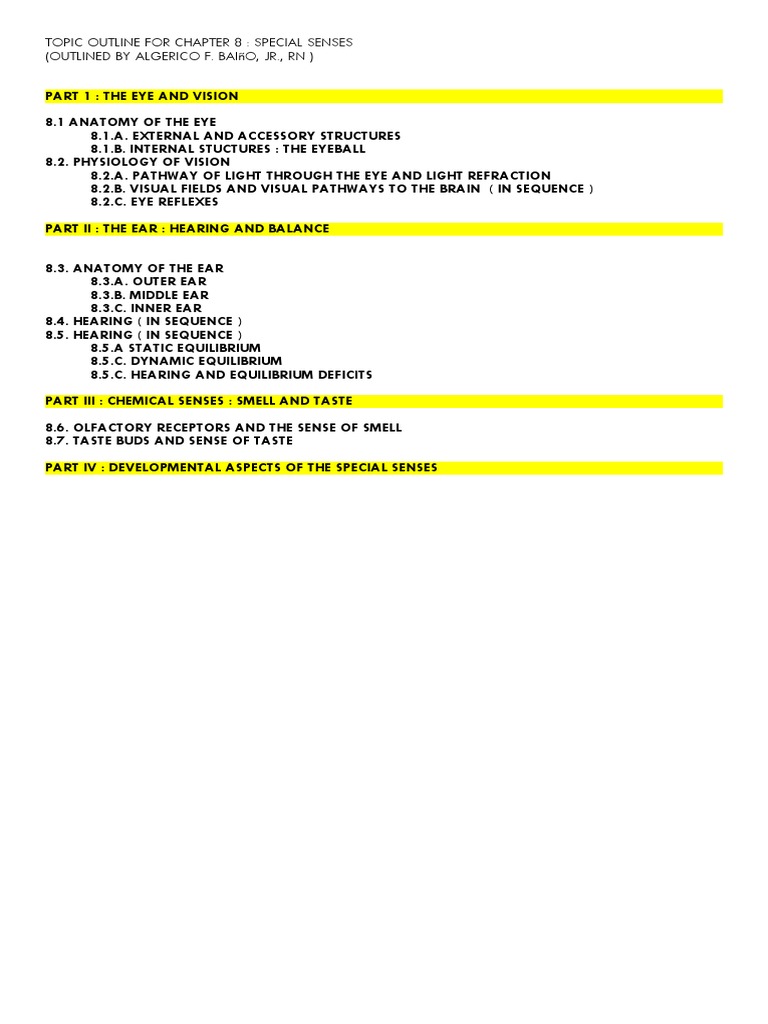 TOPIC OUTLINE FOR CHAPTER 8 : SPECIAL SENSES
(OUTLINED BY ALGERICO F. BAIñO, JR., RN )

PART 1 : THE EYE AND VISION

8.1 ANATOMY OF THE EYE
8.1.A. EXTERNAL AND ACCESSORY STRUCTURES
8.1.B. INTERNAL STUCTURES : THE EYEBALL
8.2. PHYSIOLOGY OF VISION
8.2.A. PATHWAY OF LIGHT THROUGH THE EYE AND LIGHT REFRACTION
8.2.B. VISUAL FIELDS AND VISUAL PATHWAYS TO THE BRAIN ( IN SEQUENCE )
8.2.C. EYE REFLEXES

PART II : THE EAR : HEARING AND BALANCE

8.3. ANATOMY OF THE EAR
8.3.A. OUTER EAR
8.3.B. MIDDLE EAR
8.3.C. INNER EAR
8.4. HEARING ( IN SEQUENCE )
8.5. HEARING ( IN SEQUENCE )
8.5.A STATIC EQUILIBRIUM
8.5.C. DYNAMIC EQUILIBRIUM
8.5.C. HEARING AND EQUILIBRIUM DEFICITS

PART III : CHEMICAL SENSES : SMELL AND TASTE

8.6. OLFACTORY RECEPTORS AND THE SENSE OF SMELL
8.7. TASTE BUDS AND SENSE OF TASTE

PART IV : DEVELOPMENTAL ASPECTS OF THE SPECIAL SENSES